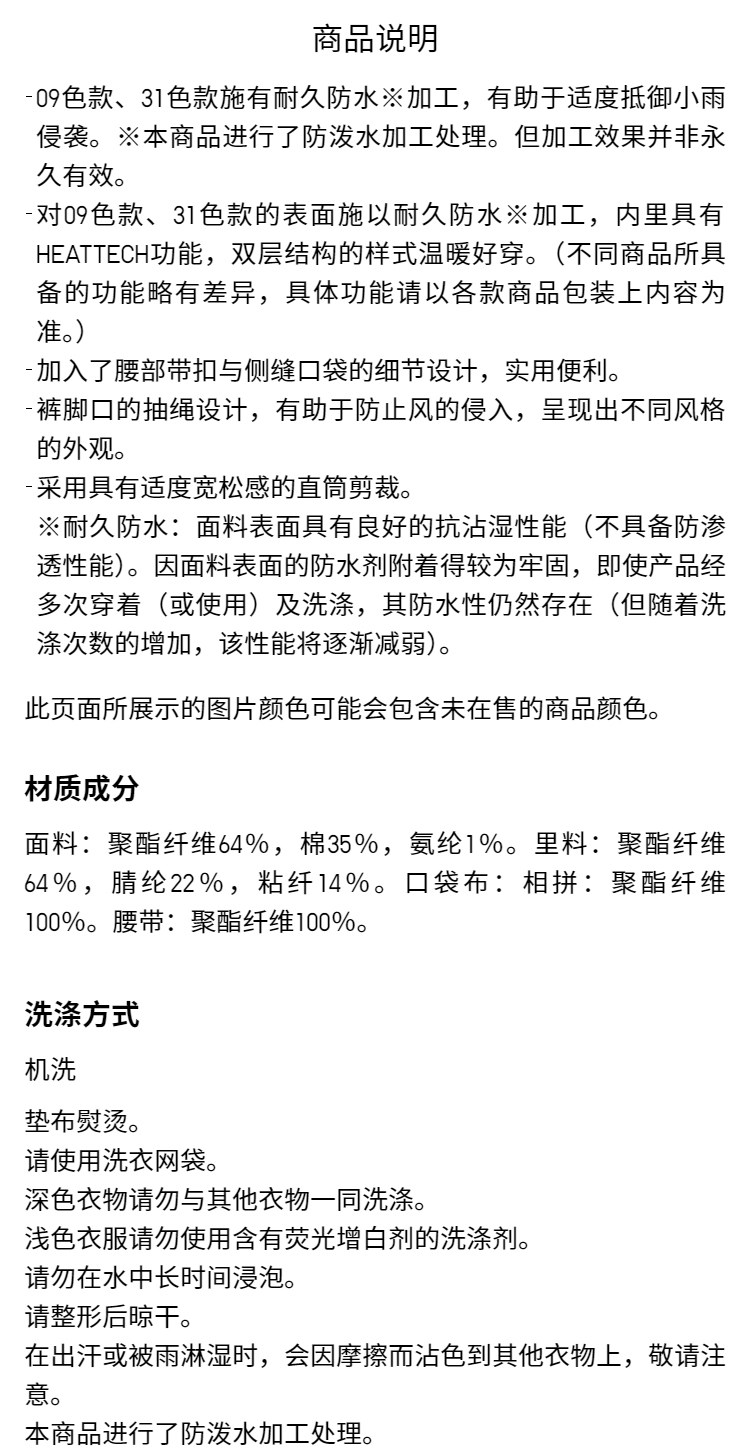 商品说明

-09色款、31色款施有耐久防水※加工，有助于适度抵御小雨侵袭。※本商品进行了防泼水加工处理。但加工效果并非永久有效。
-对09色款、31色款的表面施以耐久防水※加工，内里具有HEATTECH功能，双层结构的样式温暖好穿。（不同商品所具备的功能略有差异，具体功能请以各款商品包装上内容为准。）
-加入了腰部带扣与侧缝口袋的细节设计，实用便利。
-裤脚口的抽绳设计，有助于防止风的侵入，呈现出不同风格的外观。
-采用具有适度宽松感的直筒剪裁。
※耐久防水：面料表面具有良好的抗沾湿性能（不具备防渗透性能）。因面料表面的防水剂附着得较为牢固，即使产品经多次穿着（或使用）及洗涤，其防水性仍然存在（但随着洗涤次数的增加，该性能将逐渐减弱）。

此页面所展示的图片颜色可能会包含未在售的商品颜色。

材质成分

面料：聚酯纤维64%，棉35%，氨纶1%。里料：聚酯纤维64%，腈纶22%，粘纤14%。口袋布：相拼：聚酯纤维100%。腰带：聚酯纤维100%。

洗涤方式

机洗

垫布熨烫。
请使用洗衣网袋。
深色衣物请勿与其他衣物一同洗涤。
浅色衣服请勿使用含有荧光增白剂的洗涤剂。
请勿在水中长时间浸泡。
请整形后晾干。
在出汗或被雨淋湿时，会因摩擦而沾色到其他衣物上，敬请注意。
本商品进行了防泼水加工处理。